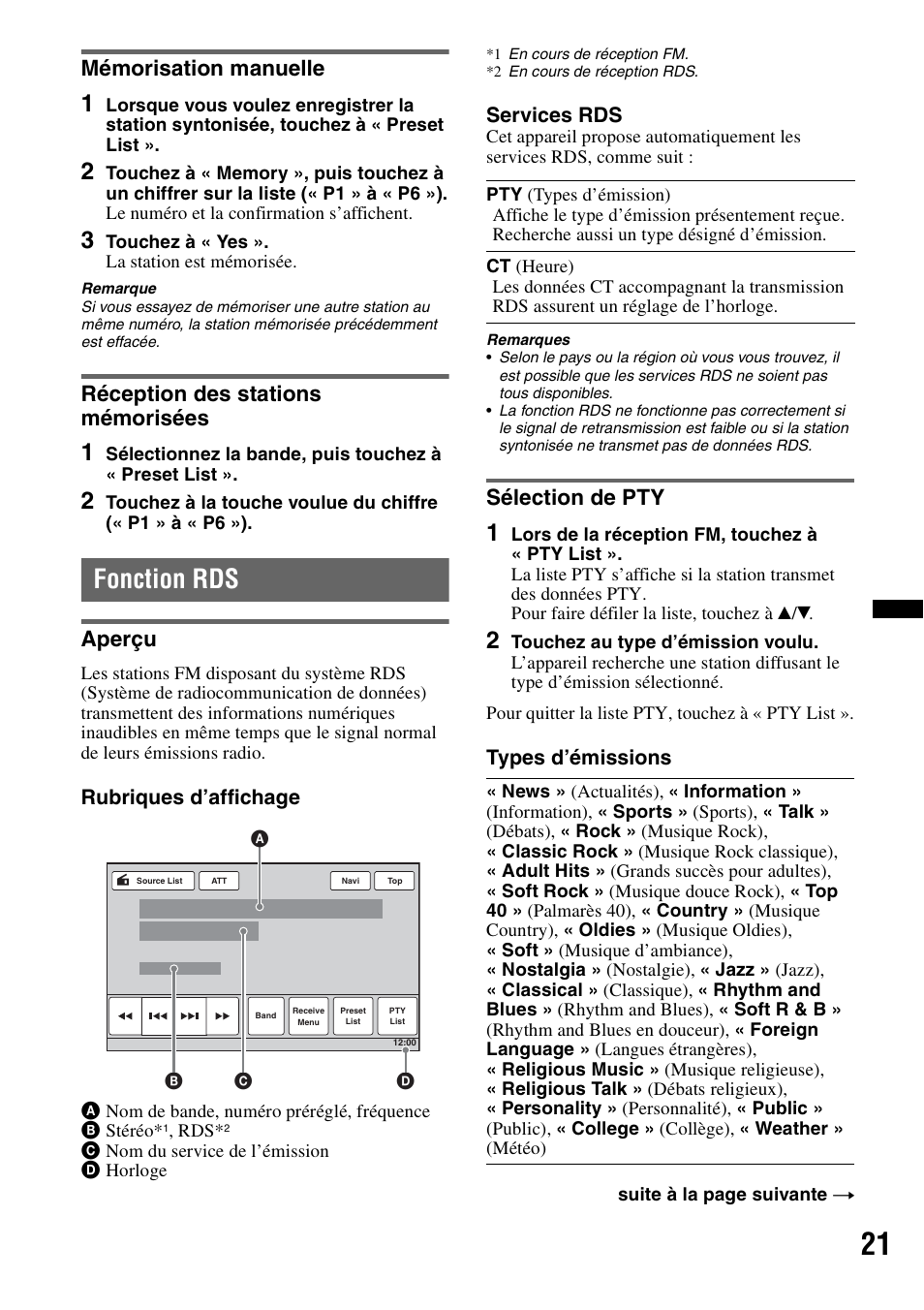 Mémorisation manuelle

1 Lorsque vous voulez enregistrer la station syntonisée, touchez à « Preset List ».

2 Touchez à « Memory », puis touchez à un chiffrer sur la liste (« P1 » à « P6 »).
Le numéro et la confirmation s'affichent.

3 Touchez à « Yes ».
La station est mémorisée.

Remarque
Si vous essayez de mémoriser une autre station au même numéro, la station mémorisée précédemment est effacée.

Réception des stations mémorisées

1 Sélectionnez la bande, puis touchez à « Preset List ».

2 Touchez à la touche voulue du chiffre (« P1 » à « P6 »).

Fonction RDS

Aperçu

Les stations FM disposant du système RDS (Système de radiocommunication de données) transmettent des informations numériques inaudibles en même temps que le signal normal de leurs émissions radio.

Rubriques d'affichage

A

Source List ATT Navi Top

Band Receive Menu Preset List PTY List

12:00

B C D

A Nom de bande, numéro préréglé, fréquence
B Stéréo*1, RDS*2
C Nom du service de l'émission
D Horloge

*1 En cours de réception FM.
*2 En cours de réception RDS.

Services RDS
Cet appareil propose automatiquement les services RDS, comme suit :

PTY (Types d'émission)
Affiche le type d'émission présentement reçue. Recherche aussi un type désigné d'émission.

CT (Heure)
Les données CT accompagnant la transmission RDS assurent un réglage de l'horloge.

Remarques
• Selon le pays ou la région où vous vous trouvez, il est possible que les services RDS ne soient pas tous disponibles.
• La fonction RDS ne fonctionne pas correctement si le signal de retransmission est faible ou si la station syntonisée ne transmet pas de données RDS.

Sélection de PTY

1 Lors de la réception FM, touchez à « PTY List ».
La liste PTY s'affiche si la station transmet des données PTY.
Pour faire défiler la liste, touchez à ▲/▼.

2 Touchez au type d'émission voulu.
L'appareil recherche une station diffusant le type d'émission sélectionné.

Pour quitter la liste PTY, touchez à « PTY List ».

Types d'émissions

« News » (Actualités), « Information » (Information), « Sports » (Sports), « Talk » (Débats), « Rock » (Musique Rock), « Classic Rock » (Musique Rock classique), « Adult Hits » (Grands succès pour adultes), « Soft Rock » (Musique douce Rock), « Top 40 » (Palmarès 40), « Country » (Musique Country), « Oldies » (Musique Oldies), « Soft » (Musique d'ambiance), « Nostalgia » (Nostalgie), « Jazz » (Jazz), « Classical » (Classique), « Rhythm and Blues » (Rhythm and Blues), « Soft R & B » (Rhythm and Blues en douceur), « Foreign Language » (Langues étrangères), « Religious Music » (Musique religieuse), « Religious Talk » (Débats religieux), « Personality » (Personnalité), « Public » (Public), « College » (Collège), « Weather » (Météo)

suite à la page suivante →

21